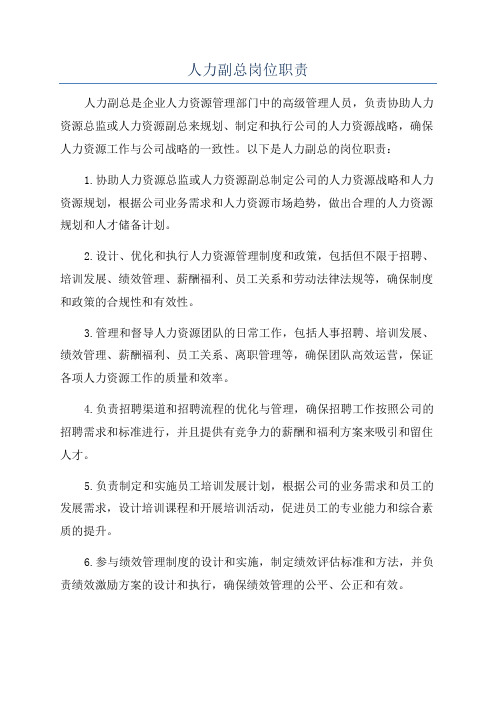 人力副总岗位职责

人力副总是企业人力资源管理部门中的高级管理人员，负责协助人力资源总监或人力资源副总来规划、制定和执行公司的人力资源战略，确保人力资源工作与公司战略的一致性。以下是人力副总的岗位职责：

1.协助人力资源总监或人力资源副总制定公司的人力资源战略和人力资源规划，根据公司业务需求和人力资源市场趋势，做出合理的人力资源规划和人才储备计划。

2.设计、优化和执行人力资源管理制度和政策，包括但不限于招聘、培训发展、绩效管理、薪酬福利、员工关系和劳动法律法规等，确保制度和政策的合规性和有效性。

3.管理和督导人力资源团队的日常工作，包括人事招聘、培训发展、绩效管理、薪酬福利、员工关系、离职管理等，确保团队高效运营，保证各项人力资源工作的质量和效率。

4.负责招聘渠道和招聘流程的优化与管理，确保招聘工作按照公司的招聘需求和标准进行，并且提供有竞争力的薪酬和福利方案来吸引和留住人才。

5.负责制定和实施员工培训发展计划，根据公司的业务需求和员工的发展需求，设计培训课程和开展培训活动，促进员工的专业能力和综合素质的提升。

6.参与绩效管理制度的设计和实施，制定绩效评估标准和方法，并负责绩效激励方案的设计和执行，确保绩效管理的公平、公正和有效。